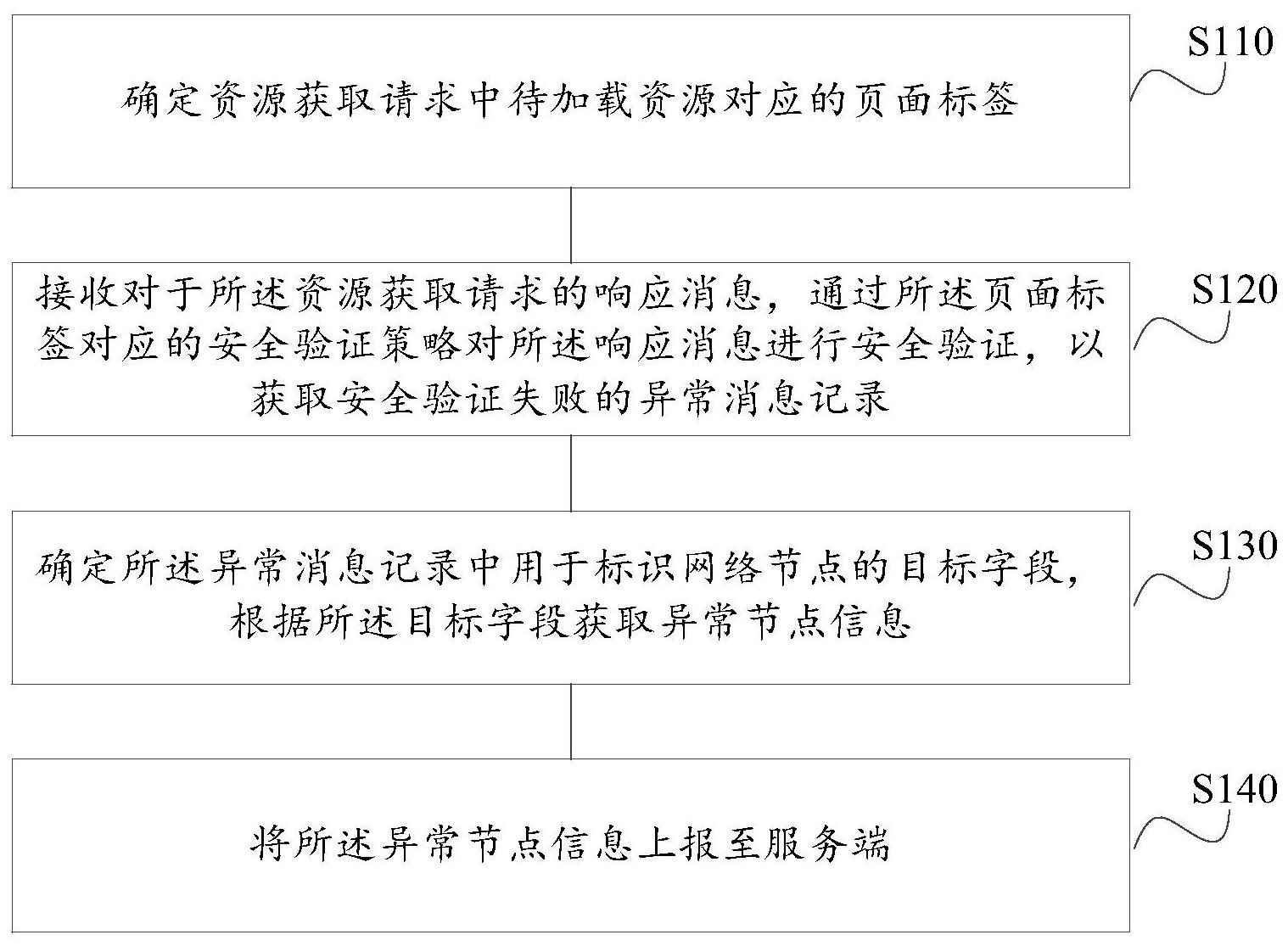 确定资源获取请求中待加载资源对应的页面标签

S110

接收对于所述资源获取请求的响应消息，通过所述页面标签对应的安全验证策略对所述响应消息进行安全验证，以获取安全验证失败的异常消息记录

S120

确定所述异常消息记录中用于标识网络节点的目标字段，根据所述目标字段获取异常节点信息

S130

将所述异常节点信息上报至服务端

S140